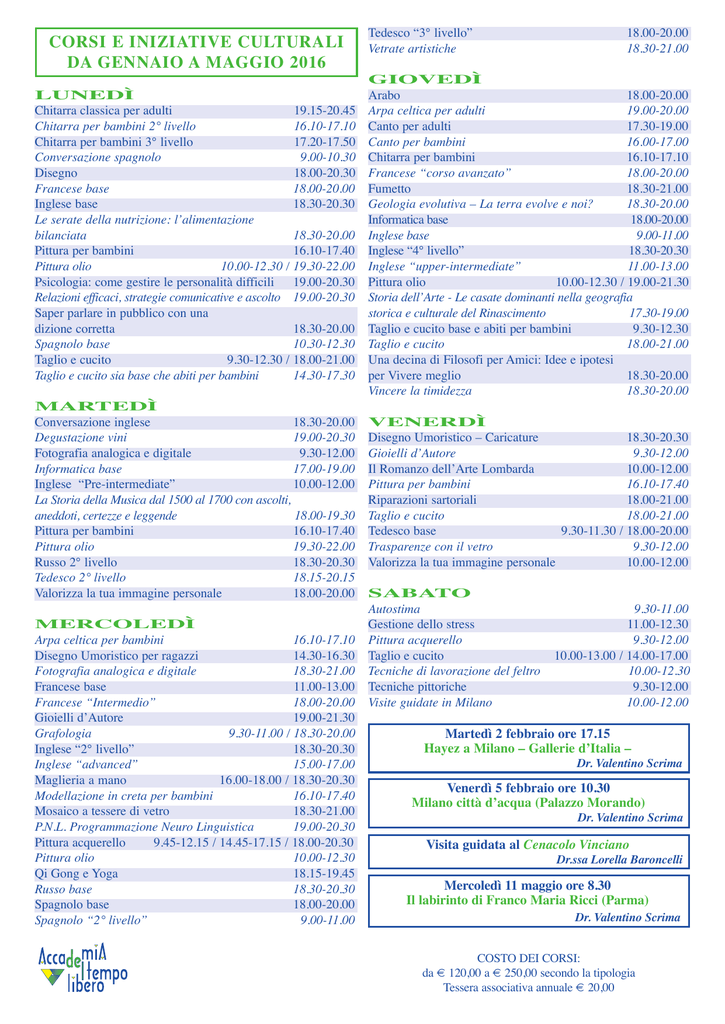 CORSI E INIZIATIVE CULTURALI
DA GENNAIO A MAGGIO 2016

LUNEDÌ

Chitarra classica per adulti 19.15-20.45
Chitarra per bambini 2° livello 16.10-17.10
Chitarra per bambini 3° livello 17.20-17.50
Conversazione spagnolo 9.00-10.30
Disegno 18.00-20.30
Francese base 18.00-20.00
Inglese base 18.30-20.30
Le serate della nutrizione: l'alimentazione bilanciata 18.30-20.00
Pittura per bambini 16.10-17.40
Pittura olio 10.00-12.30 / 19.30-22.00
Psicologia: come gestire le personalità difficili 19.00-20.30
Relazioni efficaci, strategie comunicative e ascolto 19.00-20.30
Saper parlare in pubblico con una dizione corretta 18.30-20.00
Spagnolo base 10.30-12.30
Taglio e cucito 9.30-12.30 / 18.00-21.00
Taglio e cucito sia base che abiti per bambini 14.30-17.30

MARTEDÌ

Conversazione inglese 18.30-20.00
Degustazione vini 19.00-20.30
Fotografia analogica e digitale 9.30-12.00
Informatica base 17.00-19.00
Inglese "Pre-intermediate" 10.00-12.00
La Storia della Musica dal 1500 al 1700 con ascolti, aneddoti, certezze e leggende 18.00-19.30
Pittura per bambini 16.10-17.40
Pittura olio 19.30-22.00
Russo 2° livello 18.30-20.30
Tedesco 2° livello 18.15-20.15
Valorizza la tua immagine personale 18.00-20.00

MERCOLEDÌ

Arpa celtica per bambini 16.10-17.10
Disegno Umoristico per ragazzi 14.30-16.30
Fotografia analogica e digitale 18.30-21.00
Francese base 11.00-13.00
Francese "Intermedio" 18.00-20.00
Gioielli d'Autore 19.00-21.30
Grafologia 9.30-11.00 / 18.30-20.00
Inglese "2° livello" 18.30-20.30
Inglese "advanced" 15.00-17.00
Maglieria a mano 16.00-18.00 / 18.30-20.30
Modellazione in creta per bambini 16.10-17.40
Mosaico a tessere di vetro 18.30-21.00
P.N.L. Programmazione Neuro Linguistica 19.00-20.30
Pittura acquerello 9.45-12.15 / 14.45-17.15 / 18.00-20.30
Pittura olio 10.00-12.30
Qi Gong e Yoga 18.15-19.45
Russo base 18.30-20.30
Spagnolo base 18.00-20.00
Spagnolo "2° livello" 9.00-11.00

Tedesco "3° livello" 18.00-20.00
Vetrate artistiche 18.30-21.00

GIOVEDÌ

Arabo 18.00-20.00
Arpa celtica per adulti 19.00-20.00
Canto per adulti 17.30-19.00
Canto per bambini 16.00-17.00
Chitarra per bambini 16.10-17.10
Francese "corso avanzato" 18.00-20.00
Fumetto 18.30-21.00
Geologia evolutiva – La terra evolve e noi? 18.30-20.00
Informatica base 18.00-20.00
Inglese base 9.00-11.00
Inglese "4° livello" 18.30-20.30
Inglese "upper-intermediate" 11.00-13.00
Pittura olio 10.00-12.30 / 19.00-21.30
Storia dell'Arte - Le casate dominanti nella geografia storica e culturale del Rinascimento 17.30-19.00
Taglio e cucito base e abiti per bambini 9.30-12.30
Taglio e cucito 18.00-21.00
Una decina di Filosofi per Amici: Idee e ipotesi per Vivere meglio 18.30-20.00
Vincere la timidezza 18.30-20.00

VENERDÌ

Disegno Umoristico – Caricature 18.30-20.30
Gioielli d'Autore 9.30-12.00
Il Romanzo dell'Arte Lombarda 10.00-12.00
Pittura per bambini 16.10-17.40
Riparazioni sartoriali 18.00-21.00
Taglio e cucito 18.00-21.00
Tedesco base 9.30-11.30 / 18.00-20.00
Trasparenze con il vetro 9.30-12.00
Valorizza la tua immagine personale 10.00-12.00

SABATO

Autostima 9.30-11.00
Gestione dello stress 11.00-12.30
Pittura acquerello 9.30-12.00
Taglio e cucito 10.00-13.00 / 14.00-17.00
Tecniche di lavorazione del feltro 10.00-12.30
Tecniche pittoriche 9.30-12.00
Visite guidate in Milano 10.00-12.00

Martedì 2 febbraio ore 17.15
Hayez a Milano – Gallerie d'Italia –
Dr. Valentino Scrima

Venerdì 5 febbraio ore 10.30
Milano città d'acqua (Palazzo Morando)
Dr. Valentino Scrima

Visita guidata al Cenacolo Vinciano
Dr.ssa Lorella Baroncelli

Mercoledì 11 maggio ore 8.30
Il labirinto di Franco Maria Ricci (Parma)
Dr. Valentino Scrima

Accademia del tempo libero

COSTO DEI CORSI:
da € 120,00 a € 250,00 secondo la tipologia
Tessera associativa annuale € 20,00